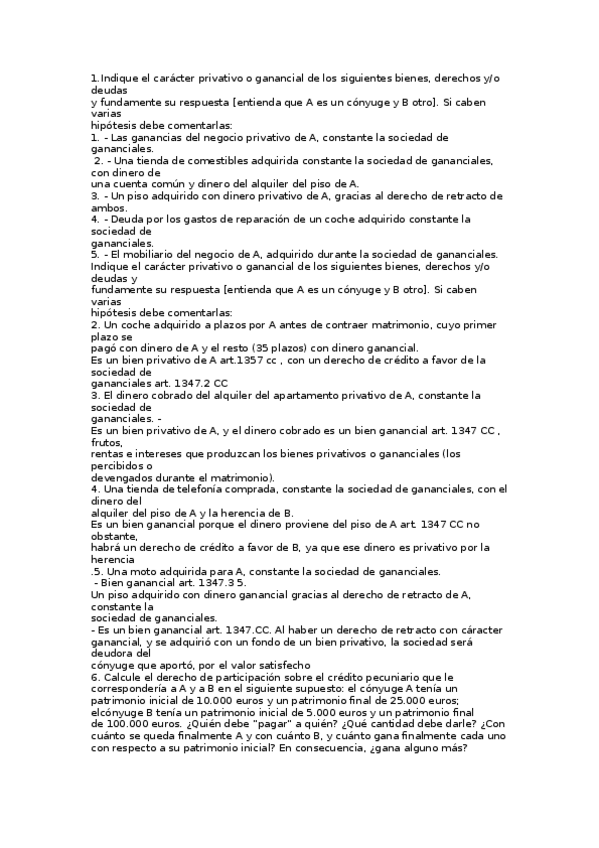 1.Indique el carácter privativo o ganancial de los siguientes bienes, derechos y/o deudas
y fundamente su respuesta [entienda que A es un cónyuge y B otro]. Si caben varias
hipótesis debe comentarlas:
1. - Las ganancias del negocio privativo de A, constante la sociedad de gananciales.
2. - Una tienda de comestibles adquirida constante la sociedad de gananciales, con dinero de
una cuenta común y dinero del alquiler del piso de A.
3. - Un piso adquirido con dinero privativo de A, gracias al derecho de retracto de ambos.
4. - Deuda por los gastos de reparación de un coche adquirido constante la sociedad de
gananciales.
5. - El mobiliario del negocio de A, adquirido durante la sociedad de gananciales.
Indique el carácter privativo o ganancial de los siguientes bienes, derechos y/o deudas y
fundamente su respuesta [entienda que A es un cónyuge y B otro]. Si caben varias
hipótesis debe comentarlas:
2. Un coche adquirido a plazos por A antes de contraer matrimonio, cuyo primer plazo se
pagó con dinero de A y el resto (35 plazos) con dinero ganancial.
Es un bien privativo de A art.1357 cc , con un derecho de crédito a favor de la sociedad de
gananciales art. 1347.2 CC
3. El dinero cobrado del alquiler del apartamento privativo de A, constante la sociedad de
gananciales. -
Es un bien privativo de A, y el dinero cobrado es un bien ganancial art. 1347 CC , frutos,
rentas e intereses que produzcan los bienes privativos o gananciales (los percibidos o
devengados durante el matrimonio).
4. Una tienda de telefonía comprada, constante la sociedad de gananciales, con el dinero del
alquiler del piso de A y la herencia de B.
Es un bien ganancial porque el dinero proviene del piso de A art. 1347 CC no obstante,
habrá un derecho de crédito a favor de B, ya que ese dinero es privativo por la herencia
.5. Una moto adquirida para A, constante la sociedad de gananciales.
- Bien ganancial art. 1347.3 5.
Un piso adquirido con dinero ganancial gracias al derecho de retracto de A, constante la
sociedad de gananciales.
- Es un bien ganancial art. 1347.CC. Al haber un derecho de retracto con cáracter ganancial, y se adquirió con un fondo de un bien privativo, la sociedad será deudora del
cónyuge que aportó, por el valor satisfecho
6. Calcule el derecho de participación sobre el crédito pecuniario que le correspondería a A y a B en el siguiente supuesto: el cónyuge A tenía un patrimonio inicial de 10.000 euros y un patrimonio final de 25.000 euros; elcónyuge B tenía un patrimonio inicial de 5.000 euros y un patrimonio final de 100.000 euros. ¿Quién debe "pagar" a quién? ¿Qué cantidad debe darle? ¿Con cuánto se queda finalmente A y con cuánto B, y cuánto gana finalmente cada uno con respecto a su patrimonio inicial? En consecuencia, ¿gana alguno más?